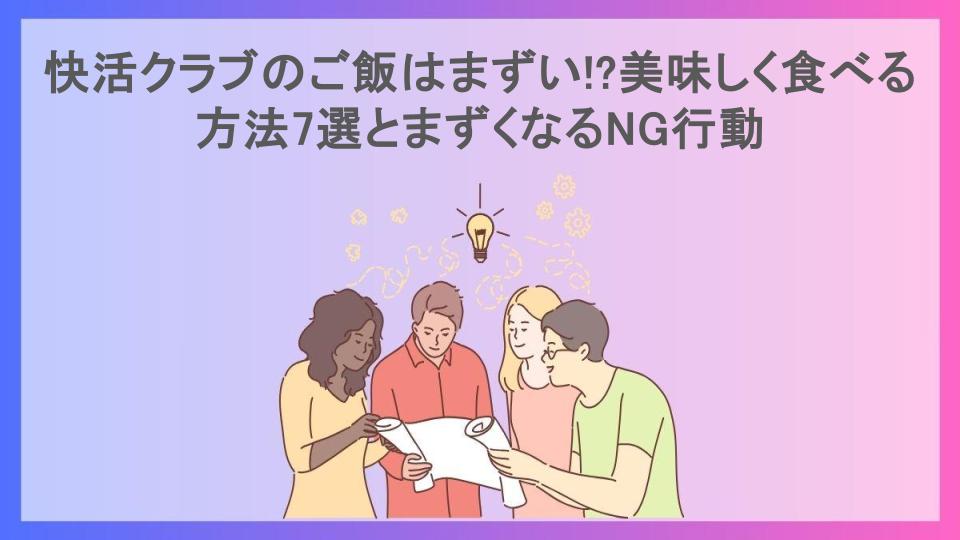 快活クラブのご飯はまずい!?美味しく食べる方法7選とまずくなるNG行動